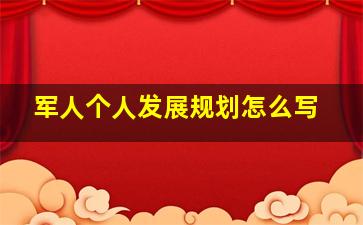 军人个人发展规划怎么写